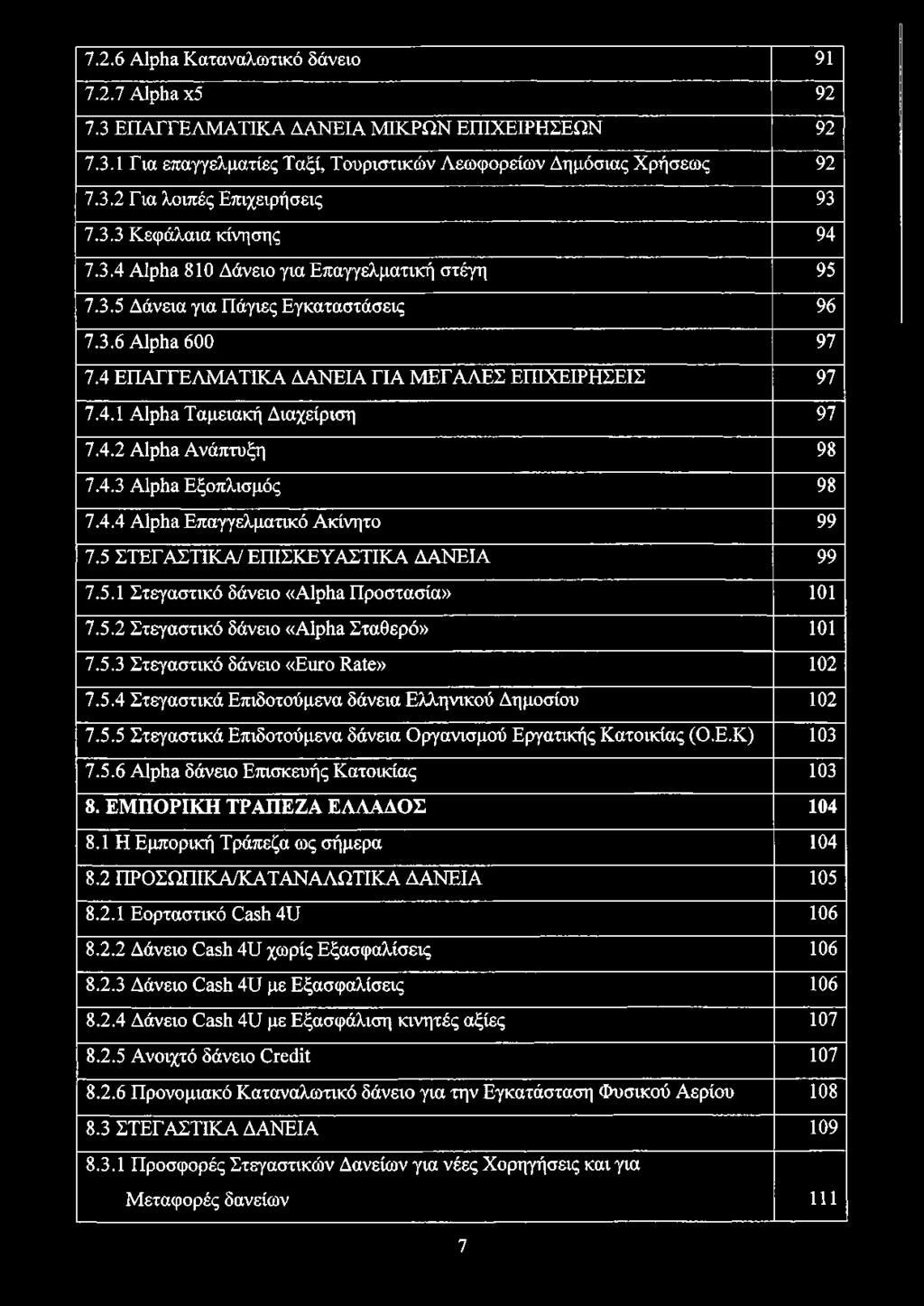 | | |
|---|---|
| 7.2.6 Alpha Καταναλωτικό δάνειο | 91 |
| 7.2.7 Alpha x5 | 92 |
| 7.3 ΕΠΑΓΓΕΛΜΑΤΙΚΑ ΔΑΝΕΙΑ ΜΙΚΡΩΝ ΕΠΙΧΕΙΡΗΣΕΩΝ | 92 |
| 7.3.1 Για επαγγελματίες Ταξί, Τουριστικών Λεωφορείων Δημόσιας Χρήσεως | 92 |
| 7.3.2 Για λοιπές Επιχειρήσεις | 93 |
| 7.3.3 Κεφάλαια κίνησης | 94 |
| 7.3.4 Alpha 810 Δάνειο για Επαγγελματική στέγη | 95 |
| 7.3.5 Δάνεια για Πάγιες Εγκαταστάσεις | 96 |
| 7.3.6 Alpha 600 | 97 |
| 7.4 ΕΠΑΓΓΕΛΜΑΤΙΚΑ ΔΑΝΕΙΑ ΓΙΑ ΜΕΓΑΛΕΣ ΕΠΙΧΕΙΡΗΣΕΙΣ | 97 |
| 7.4.1 Alpha Ταμειακή Διαχείριση | 97 |
| 7.4.2 Alpha Ανάπτυξη | 98 |
| 7.4.3 Alpha Εξοπλισμός | 98 |
| 7.4.4 Alpha Επαγγελματικό Ακίνητο | 99 |
| 7.5 ΣΤΕΓΑΣΤΙΚΑ/ ΕΠΙΣΚΕΥΑΣΤΙΚΑ ΔΑΝΕΙΑ | 99 |
| 7.5.1 Στεγαστικό δάνειο «Alpha Προστασία» | 101 |
| 7.5.2 Στεγαστικό δάνειο «Alpha Σταθερό» | 101 |
| 7.5.3 Στεγαστικό δάνειο «Euro Rate» | 102 |
| 7.5.4 Στεγαστικά Επιδοτούμενα δάνεια Ελληνικού Δημοσίου | 102 |
| 7.5.5 Στεγαστικά Επιδοτούμενα δάνεια Οργανισμού Εργατικής Κατοικίας (Ο.Ε.Κ) | 103 |
| 7.5.6 Alpha δάνειο Επισκευής Κατοικίας | 103 |
| 8. ΕΜΠΟΡΙΚΗ ΤΡΑΠΕΖΑ ΕΛΛΑΔΟΣ | 104 |
| 8.1 Η Εμπορική Τράπεζα ως σήμερα | 104 |
| 8.2 ΠΡΟΣΩΠΙΚΑ/ΚΑΤΑΝΑΛΩΤΙΚΑ ΔΑΝΕΙΑ | 105 |
| 8.2.1 Εορταστικό Cash 4U | 106 |
| 8.2.2 Δάνειο Cash 4U χωρίς Εξασφαλίσεις | 106 |
| 8.2.3 Δάνειο Cash 4U με Εξασφαλίσεις | 106 |
| 8.2.4 Δάνειο Cash 4U με Εξασφάλιση κινητές αξίες | 107 |
| 8.2.5 Ανοιχτό δάνειο Credit | 107 |
| 8.2.6 Προνομιακό Καταναλωτικό δάνειο για την Εγκατάσταση Φυσικού Αερίου | 108 |
| 8.3 ΣΤΕΓΑΣΤΙΚΑ ΔΑΝΕΙΑ | 109 |
| 8.3.1 Προσφορές Στεγαστικών Δανείων για νέες Χορηγήσεις και για Μεταφορές δανείων | 111 |

7